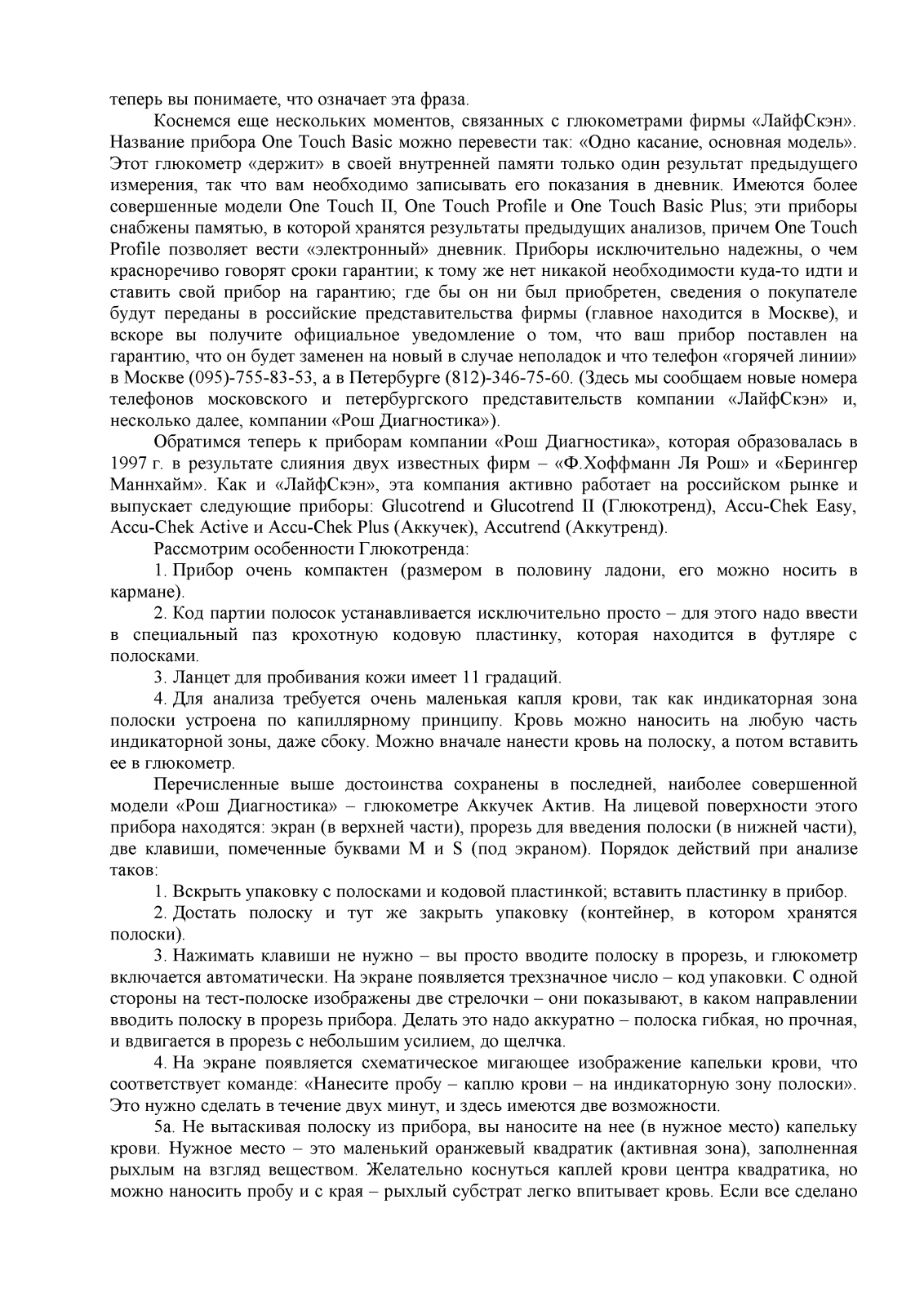 теперь вы понимаете, что означает эта фраза.

Коснемся еще нескольких моментов, связанных с глюкометрами фирмы «ЛайфСкэн». Название прибора One Touch Basic можно перевести так: «Одно касание, основная модель». Этот глюкометр «держит» в своей внутренней памяти только один результат предыдущего измерения, так что вам необходимо записывать его показания в дневник. Имеются более совершенные модели One Touch II, One Touch Profile и One Touch Basic Plus; эти приборы снабжены памятью, в которой хранятся результаты предыдущих анализов, причем One Touch Profile позволяет вести «электронный» дневник. Приборы исключительно надежны, о чем красноречиво говорят сроки гарантии; к тому же нет никакой необходимости куда-то идти и ставить свой прибор на гарантию; где бы он ни был приобретен, сведения о покупателе будут переданы в российские представительства фирмы (главное находится в Москве), и вскоре вы получите официальное уведомление о том, что ваш прибор поставлен на гарантию, что он будет заменен на новый в случае неполадок и что телефон «горячей линии» в Москве (095)-755-83-53, а в Петербурге (812)-346-75-60. (Здесь мы сообщаем новые номера телефонов московского и петербургского представительств компании «ЛайфСкэн» и, несколько далее, компании «Рош Диагностика»).

Обратимся теперь к приборам компании «Рош Диагностика», которая образовалась в 1997 г. в результате слияния двух известных фирм – «Ф.Хоффманн Ля Рош» и «Берингер Маннхайм». Как и «ЛайфСкэн», эта компания активно работает на российском рынке и выпускает следующие приборы: Glucotrend и Glucotrend II (Глюкотренд), Accu-Chek Easy, Accu-Chek Active и Accu-Chek Plus (Аккучек), Accutrend (Аккутренд).

Рассмотрим особенности Глюкотренда:

1. Прибор очень компактен (размером в половину ладони, его можно носить в кармане).

2. Код партии полосок устанавливается исключительно просто – для этого надо ввести в специальный паз крохотную кодовую пластинку, которая находится в футляре с полосками.

3. Ланцет для пробивания кожи имеет 11 градаций.

4. Для анализа требуется очень маленькая капля крови, так как индикаторная зона полоски устроена по капиллярному принципу. Кровь можно наносить на любую часть индикаторной зоны, даже сбоку. Можно вначале нанести кровь на полоску, а потом вставить ее в глюкометр.

Перечисленные выше достоинства сохранены в последней, наиболее совершенной модели «Рош Диагностика» – глюкометре Аккучек Актив. На лицевой поверхности этого прибора находятся: экран (в верхней части), прорезь для введения полоски (в нижней части), две клавиши, помеченные буквами M и S (под экраном). Порядок действий при анализе таков:

1. Вскрыть упаковку с полосками и кодовой пластинкой; вставить пластинку в прибор.

2. Достать полоску и тут же закрыть упаковку (контейнер, в котором хранятся полоски).

3. Нажимать клавиши не нужно – вы просто вводите полоску в прорезь, и глюкометр включается автоматически. На экране появляется трехзначное число – код упаковки. С одной стороны на тест-полоске изображены две стрелочки – они показывают, в каком направлении вводить полоску в прорезь прибора. Делать это надо аккуратно – полоска гибкая, но прочная, и вдвигается в прорезь с небольшим усилием, до щелчка.

4. На экране появляется схематическое мигающее изображение капельки крови, что соответствует команде: «Нанесите пробу – каплю крови – на индикаторную зону полоски». Это нужно сделать в течение двух минут, и здесь имеются две возможности.

5а. Не вытаскивая полоску из прибора, вы наносите на нее (в нужное место) капельку крови. Нужное место – это маленький оранжевый квадратик (активная зона), заполненная рыхлым на взгляд веществом. Желательно коснуться каплей крови центра квадратика, но можно наносить пробу и с края – рыхлый субстрат легко впитывает кровь. Если все сделано